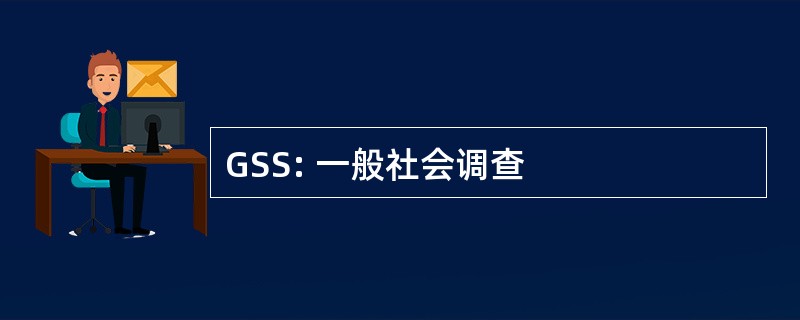 GSS: 一般社会调查